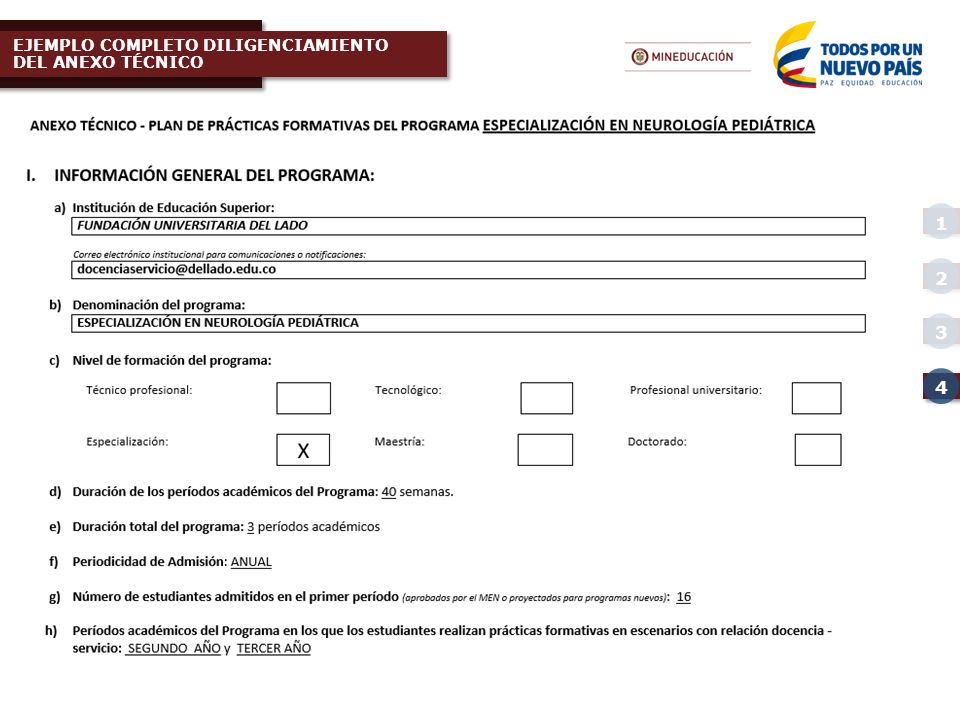 EJEMPLO COMPLETO DILIGENCIAMIENTO DEL ANEXO TÉCNICO

MINEDUCACIÓN

TODOS POR UN NUEVO PAÍS
PAZ EQUIDAD EDUCACIÓN

ANEXO TÉCNICO - PLAN DE PRÁCTICAS FORMATIVAS DEL PROGRAMA ESPECIALIZACIÓN EN NEUROLOGÍA PEDIÁTRICA

I. INFORMACIÓN GENERAL DEL PROGRAMA:

a) Institución de Educación Superior:
FUNDACIÓN UNIVERSITARIA DEL LADO

Correo electrónico institucional para comunicaciones o notificaciones:
docenciaservicio@dellado.edu.co

b) Denominación del programa:
ESPECIALIZACIÓN EN NEUROLOGÍA PEDIÁTRICA

c) Nivel de formación del programa:

Técnico profesional: Tecnológico: Profesional universitario:

Especialización: X Maestría: Doctorado:

d) Duración de los períodos académicos del Programa: 40 semanas.

e) Duración total del programa: 3 períodos académicos

f) Periodicidad de Admisión: ANUAL

g) Número de estudiantes admitidos en el primer período (aprobados por el MEN o proyectados para programas nuevos): 16

h) Períodos académicos del Programa en los que los estudiantes realizan prácticas formativas en escenarios con relación docencia - servicio: SEGUNDO AÑO y TERCER AÑO

1
2
3
4